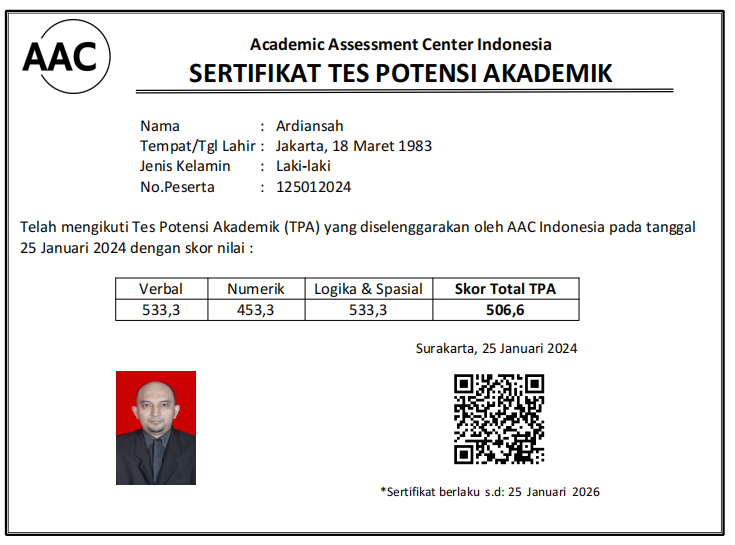 AAC

Academic Assessment Center Indonesia
SERTIFIKAT TES POTENSI AKADEMIK

Nama : Ardiansah
Tempat/Tgl Lahir : Jakarta, 18 Maret 1983
Jenis Kelamin : Laki-laki
No.Peserta : 125012024

Telah mengikuti Tes Potensi Akademik (TPA) yang diselenggarakan oleh AAC Indonesia pada tanggal 25 Januari 2024 dengan skor nilai :

| Verbal | Numerik | Logika & Spasial | Skor Total TPA |
|---|---|---|---|
| 533,3 | 453,3 | 533,3 | 506,6 |

Surakarta, 25 Januari 2024

*Sertifikat berlaku s.d: 25 Januari 2026